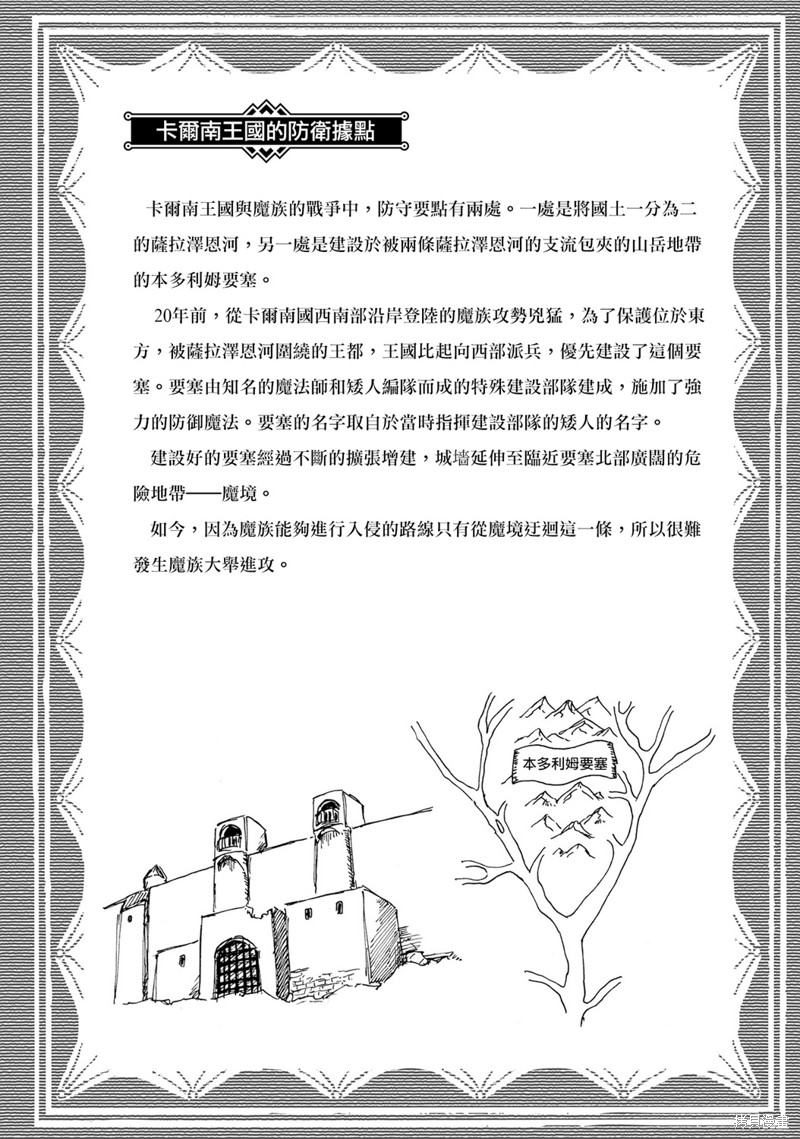 卡爾南王國的防衛據點

卡爾南王國與魔族的戰爭中，防守要點有兩處。一處是將國土一分為二的薩拉澤恩河，另一處是建設於被兩條薩拉澤恩河的支流包夾的山岳地帶的本多利姆要塞。

20年前，從卡爾南國西南部沿岸登陸的魔族攻勢兇猛，為了保護位於東方，被薩拉澤恩河圍繞的王都，王國比起向西部派兵，優先建設了這個要塞。要塞由知名的魔法師和矮人編隊而成的特殊建設部隊建成，施加了強力的防御魔法。要塞的名字取自於當時指揮建設部隊的矮人的名字。

建設好的要塞經過不斷的擴張增建，城墻延伸至臨近要塞北部廣闊的危險地帶——魔境。

如今，因為魔族能夠進行入侵的路線只有從魔境迂迴這一條，所以很難發生魔族大舉進攻。

本多利姆要塞